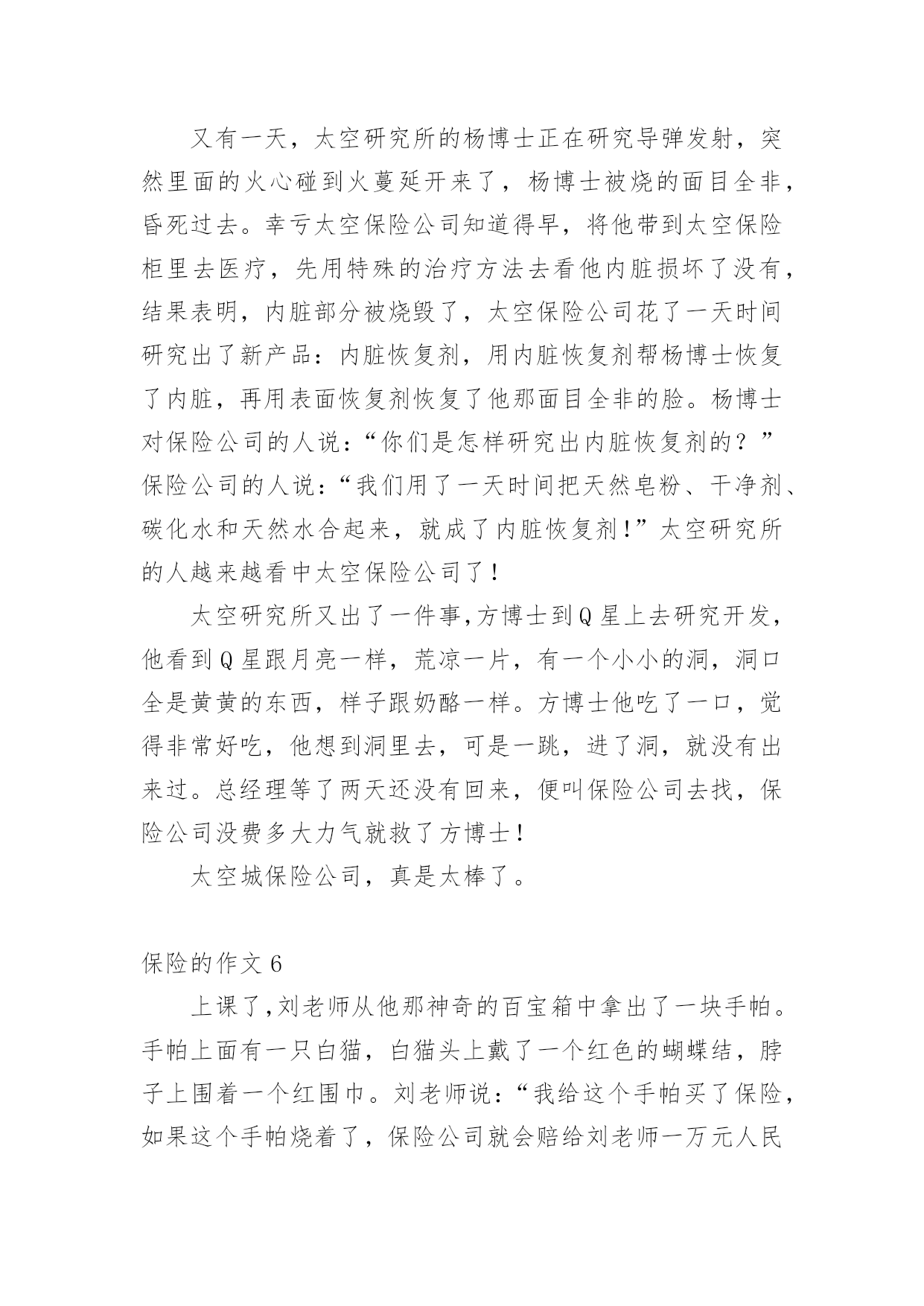 又有一天，太空研究所的杨博士正在研究导弹发射，突然里面的火心碰到火蔓延开来了，杨博士被烧的面目全非，昏死过去。幸亏太空保险公司知道得早，将他带到太空保险柜里去医疗，先用特殊的治疗方法去看他内脏损坏了没有，结果表明，内脏部分被烧毁了，太空保险公司花了一天时间研究出了新产品：内脏恢复剂，用内脏恢复剂帮杨博士恢复了内脏，再用表面恢复剂恢复了他那面目全非的脸。杨博士对保险公司的人说：“你们是怎样研究出内脏恢复剂的？”保险公司的人说：“我们用了一天时间把天然皂粉、干净剂、碳化水和天然水合起来，就成了内脏恢复剂！”太空研究所的人越来越看中太空保险公司了！

太空研究所又出了一件事,方博士到Q星上去研究开发，他看到Q星跟月亮一样，荒凉一片，有一个小小的洞，洞口全是黄黄的东西，样子跟奶酪一样。方博士他吃了一口，觉得非常好吃，他想到洞里去，可是一跳，进了洞，就没有出来过。总经理等了两天还没有回来，便叫保险公司去找，保险公司没费多大力气就救了方博士！

太空城保险公司，真是太棒了。

保险的作文6

上课了,刘老师从他那神奇的百宝箱中拿出了一块手帕。手帕上面有一只白猫，白猫头上戴了一个红色的蝴蝶结，脖子上围着一个红围巾。刘老师说：“我给这个手帕买了保险，如果这个手帕烧着了，保险公司就会赔给刘老师一万元人民